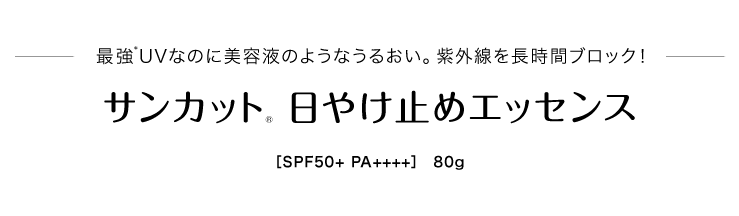 最強*UVなのに美容液のようなうるおい。紫外線を長時間ブロック!

サンカット® 日やけ止めエッセンス

[SPF50+ PA++++] 80g